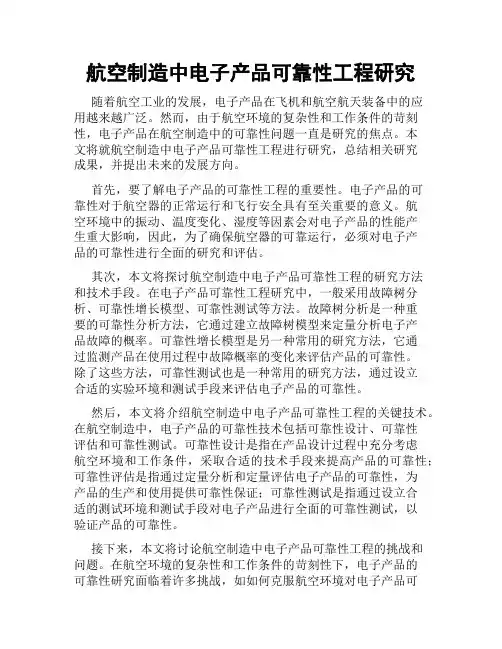 航空制造中电子产品可靠性工程研究

随着航空工业的发展，电子产品在飞机和航空航天装备中的应用越来越广泛。然而，由于航空环境的复杂性和工作条件的苛刻性，电子产品在航空制造中的可靠性问题一直是研究的焦点。本文将就航空制造中电子产品可靠性工程进行研究，总结相关研究成果，并提出未来的发展方向。

首先，要了解电子产品的可靠性工程的重要性。电子产品的可靠性对于航空器的正常运行和飞行安全具有至关重要的意义。航空环境中的振动、温度变化、湿度等因素会对电子产品的性能产生重大影响，因此，为了确保航空器的可靠运行，必须对电子产品的可靠性进行全面的研究和评估。

其次，本文将探讨航空制造中电子产品可靠性工程的研究方法和技术手段。在电子产品可靠性工程研究中，一般采用故障树分析、可靠性增长模型、可靠性测试等方法。故障树分析是一种重要的可靠性分析方法，它通过建立故障树模型来定量分析电子产品故障的概率。可靠性增长模型是另一种常用的研究方法，它通过监测产品在使用过程中故障概率的变化来评估产品的可靠性。除了这些方法，可靠性测试也是一种常用的研究方法，通过设立合适的实验环境和测试手段来评估电子产品的可靠性。

然后，本文将介绍航空制造中电子产品可靠性工程的关键技术。在航空制造中，电子产品的可靠性技术包括可靠性设计、可靠性评估和可靠性测试。可靠性设计是指在产品设计过程中充分考虑航空环境和工作条件，采取合适的技术手段来提高产品的可靠性；可靠性评估是指通过定量分析和定量评估电子产品的可靠性，为产品的生产和使用提供可靠性保证；可靠性测试是指通过设立合适的测试环境和测试手段对电子产品进行全面的可靠性测试，以验证产品的可靠性。

接下来，本文将讨论航空制造中电子产品可靠性工程的挑战和问题。在航空环境的复杂性和工作条件的苛刻性下，电子产品的可靠性研究面临着许多挑战，如如何克服航空环境对电子产品可